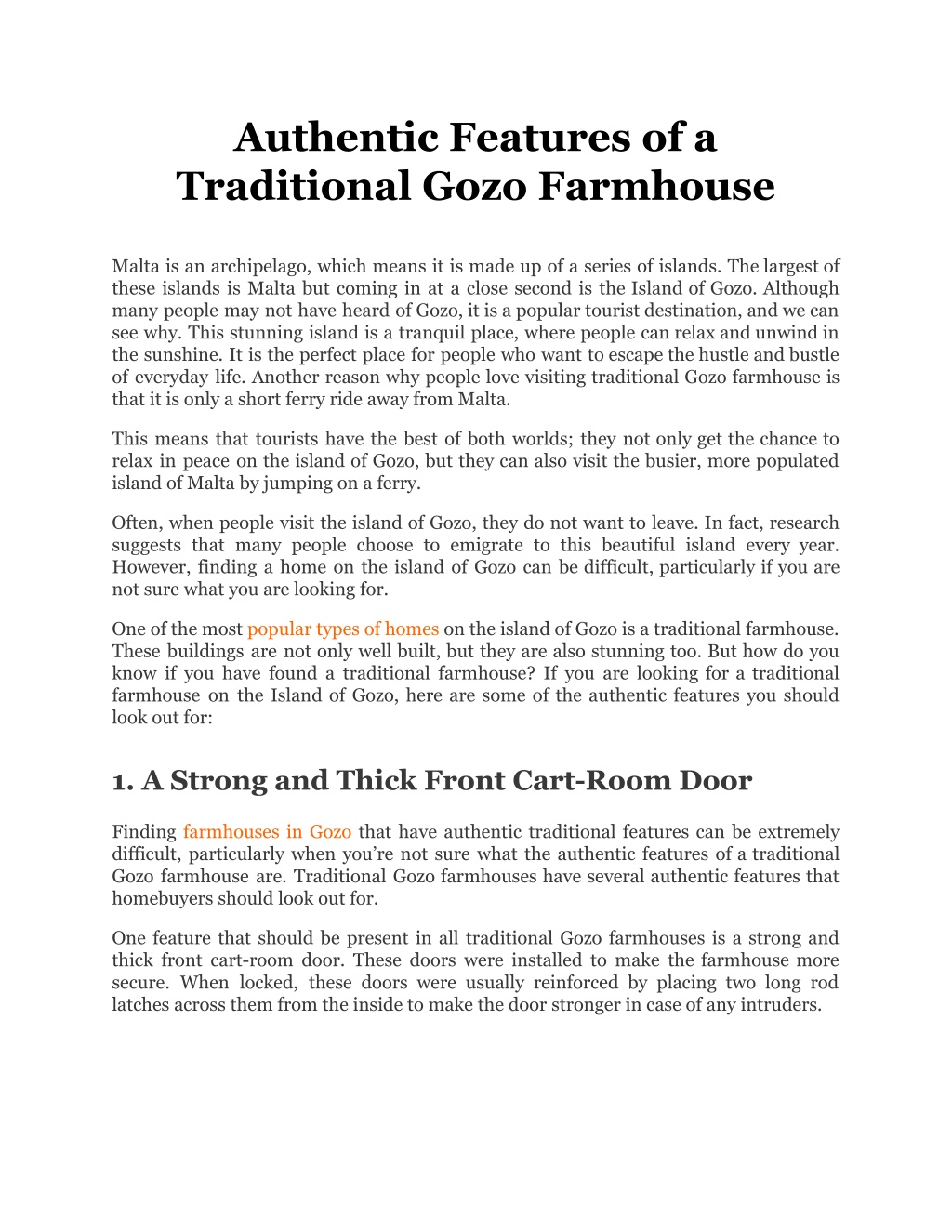 Authentic Features of a Traditional Gozo Farmhouse

Malta is an archipelago, which means it is made up of a series of islands. The largest of these islands is Malta but coming in at a close second is the Island of Gozo. Although many people may not have heard of Gozo, it is a popular tourist destination, and we can see why. This stunning island is a tranquil place, where people can relax and unwind in the sunshine. It is the perfect place for people who want to escape the hustle and bustle of everyday life. Another reason why people love visiting traditional Gozo farmhouse is that it is only a short ferry ride away from Malta.

This means that tourists have the best of both worlds; they not only get the chance to relax in peace on the island of Gozo, but they can also visit the busier, more populated island of Malta by jumping on a ferry.

Often, when people visit the island of Gozo, they do not want to leave. In fact, research suggests that many people choose to emigrate to this beautiful island every year. However, finding a home on the island of Gozo can be difficult, particularly if you are not sure what you are looking for.

One of the most popular types of homes on the island of Gozo is a traditional farmhouse. These buildings are not only well built, but they are also stunning too. But how do you know if you have found a traditional farmhouse? If you are looking for a traditional farmhouse on the Island of Gozo, here are some of the authentic features you should look out for:

1. A Strong and Thick Front Cart-Room Door

Finding farmhouses in Gozo that have authentic traditional features can be extremely difficult, particularly when you’re not sure what the authentic features of a traditional Gozo farmhouse are. Traditional Gozo farmhouses have several authentic features that homebuyers should look out for.

One feature that should be present in all traditional Gozo farmhouses is a strong and thick front cart-room door. These doors were installed to make the farmhouse more secure. When locked, these doors were usually reinforced by placing two long rod latches across them from the inside to make the door stronger in case of any intruders.